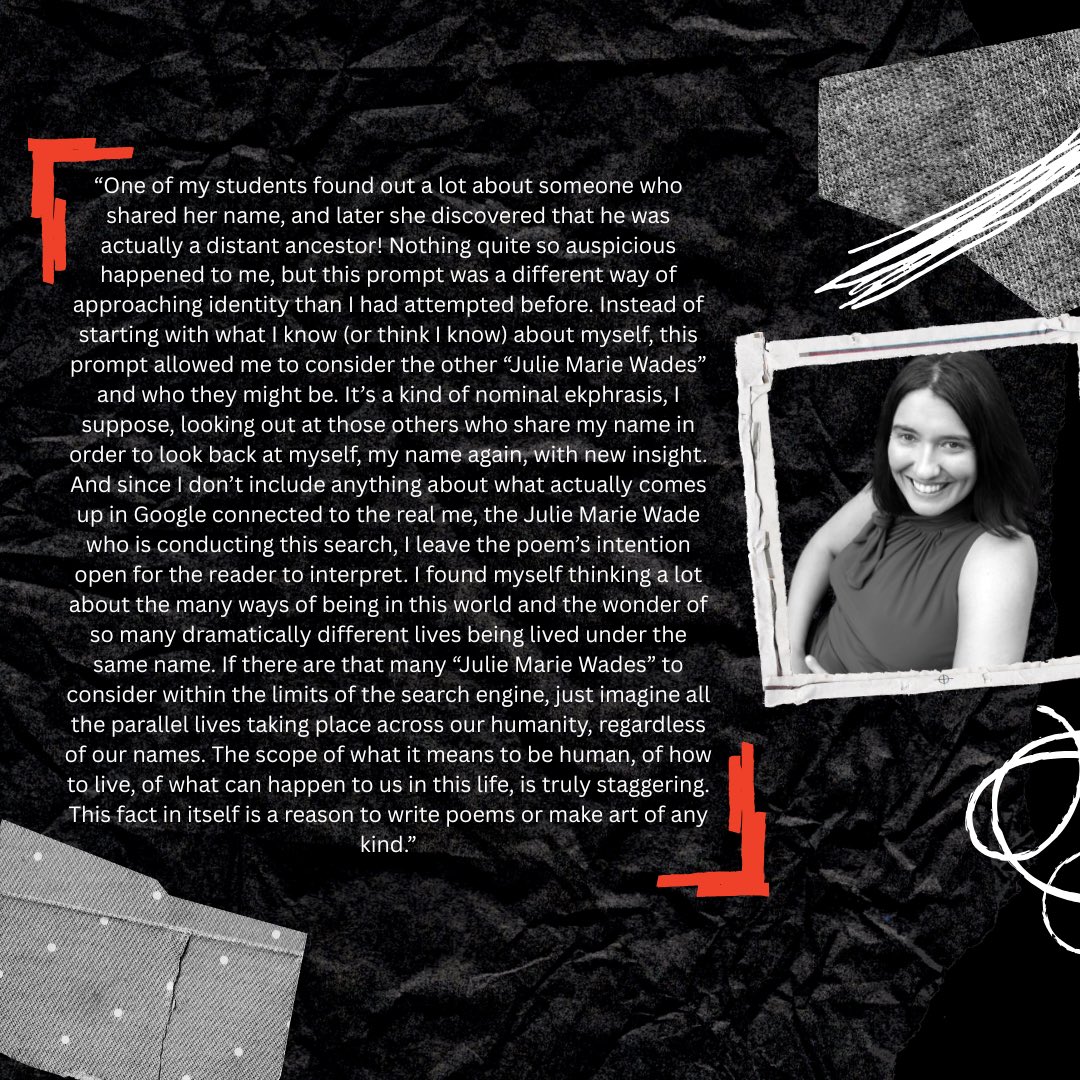 "One of my students found out a lot about someone who shared her name, and later she discovered that he was actually a distant ancestor! Nothing quite so auspicious happened to me, but this prompt was a different way of approaching identity than I had attempted before. Instead of starting with what I know (or think I know) about myself, this prompt allowed me to consider the other "Julie Marie Wades" and who they might be. It's a kind of nominal ekphrasis, I suppose, looking out at those others who share my name in order to look back at myself, my name again, with new insight. And since I don't include anything about what actually comes up in Google connected to the real me, the Julie Marie Wade who is conducting this search, I leave the poem's intention open for the reader to interpret. I found myself thinking a lot about the many ways of being in this world and the wonder of so many dramatically different lives being lived under the same name. If there are that many "Julie Marie Wades" to consider within the limits of the search engine, just imagine all the parallel lives taking place across our humanity, regardless of our names. The scope of what it means to be human, of how to live, of what can happen to us in this life, is truly staggering. This fact in itself is a reason to write poems or make art of any kind."